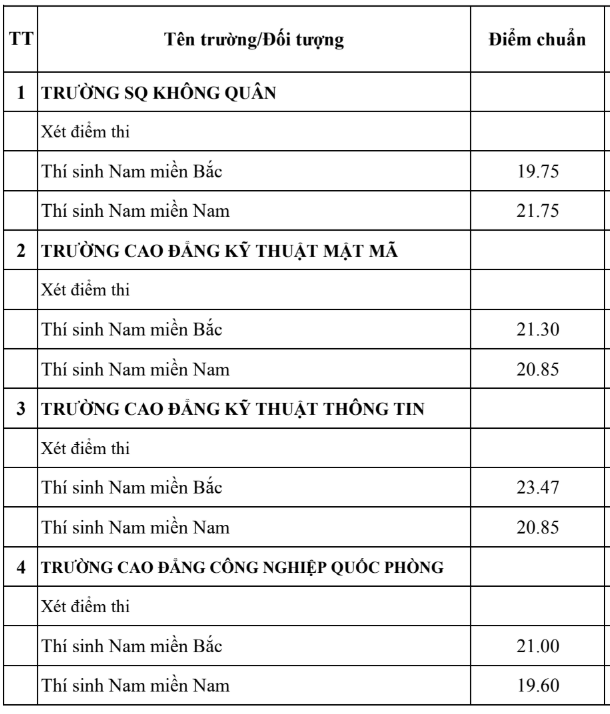 | TT | Tên trường/Đối tượng | Điểm chuẩn |
|---|---|---|
| 1 | TRƯỜNG SQ KHÔNG QUÂN | |
| | Xét điểm thi | |
| | Thí sinh Nam miền Bắc | 19.75 |
| | Thí sinh Nam miền Nam | 21.75 |
| 2 | TRƯỜNG CAO ĐẲNG KỸ THUẬT MẬT MÃ | |
| | Xét điểm thi | |
| | Thí sinh Nam miền Bắc | 21.30 |
| | Thí sinh Nam miền Nam | 20.85 |
| 3 | TRƯỜNG CAO ĐẲNG KỸ THUẬT THÔNG TIN | |
| | Xét điểm thi | |
| | Thí sinh Nam miền Bắc | 23.47 |
| | Thí sinh Nam miền Nam | 20.85 |
| 4 | TRƯỜNG CAO ĐẲNG CÔNG NGHIỆP QUỐC PHÒNG | |
| | Xét điểm thi | |
| | Thí sinh Nam miền Bắc | 21.00 |
| | Thí sinh Nam miền Nam | 19.60 |